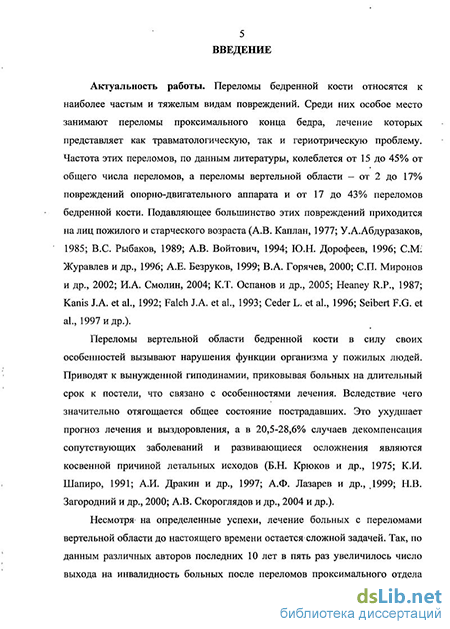 5
ВВЕДЕНИЕ

Актуальность работы. Переломы бедренной кости относятся к наиболее частым и тяжелым видам повреждений. Среди них особое место занимают переломы проксимального конца бедра, лечение которых представляет как травматологическую, так и гериотрическую проблему. Частота этих переломов, по данным литературы, колеблется от 15 до 45% от общего числа переломов, а переломы вертельной области – от 2 до 17% повреждений опорно-двигательного аппарата и от 17 до 43% переломов бедренной кости. Подавляющее большинство этих повреждений приходится на лиц пожилого и старческого возраста (А.В. Каплан, 1977; У.А.Абдуразаков, 1985; В.С. Рыбаков, 1989; А.В. Войтович, 1994; Ю.Н. Дорофеев, 1996; С.М. Журавлев и др., 1996; А.Е. Безруков, 1999; В.А. Горячев, 2000; С.П. Миронов и др., 2002; И.А. Смолин, 2004; К.Т. Оспанов и др., 2005; Heaney R.P., 1987; Kanis J.A. et al., 1992; Falch J.A. et al., 1993; Ceder L. et al., 1996; Seibert F.G. et al., 1997 и др.).

Переломы вертельной области бедренной кости в силу своих особенностей вызывают нарушения функции организма у пожилых людей. Приводят к вынужденной гиподинамии, приковывая больных на длительный срок к постели, что связано с особенностями лечения. Вследствие чего значительно отягощается общее состояние пострадавших. Это ухудшает прогноз лечения и выздоровления, а в 20,5-28,6% случаев декомпенсация сопутствующих заболеваний и развивающиеся осложнения являются косвенной причиной летальных исходов (Б.Н. Крюков и др., 1975; К.И. Шапиро, 1991; А.И. Дракин и др., 1997; А.Ф. Лазарев и др., 1999; Н.В. Загородний и др., 2000; А.В. Скороглядов и др., 2004 и др.).

Несмотря на определенные успехи, лечение больных с переломами вертельной области до настоящего времени остается сложной задачей. Так, по данным различных авторов последних 10 лет в пять раз увеличилось число выхода на инвалидность больных после переломов проксимального отдела

dsLib.net
библиотека диссертаций